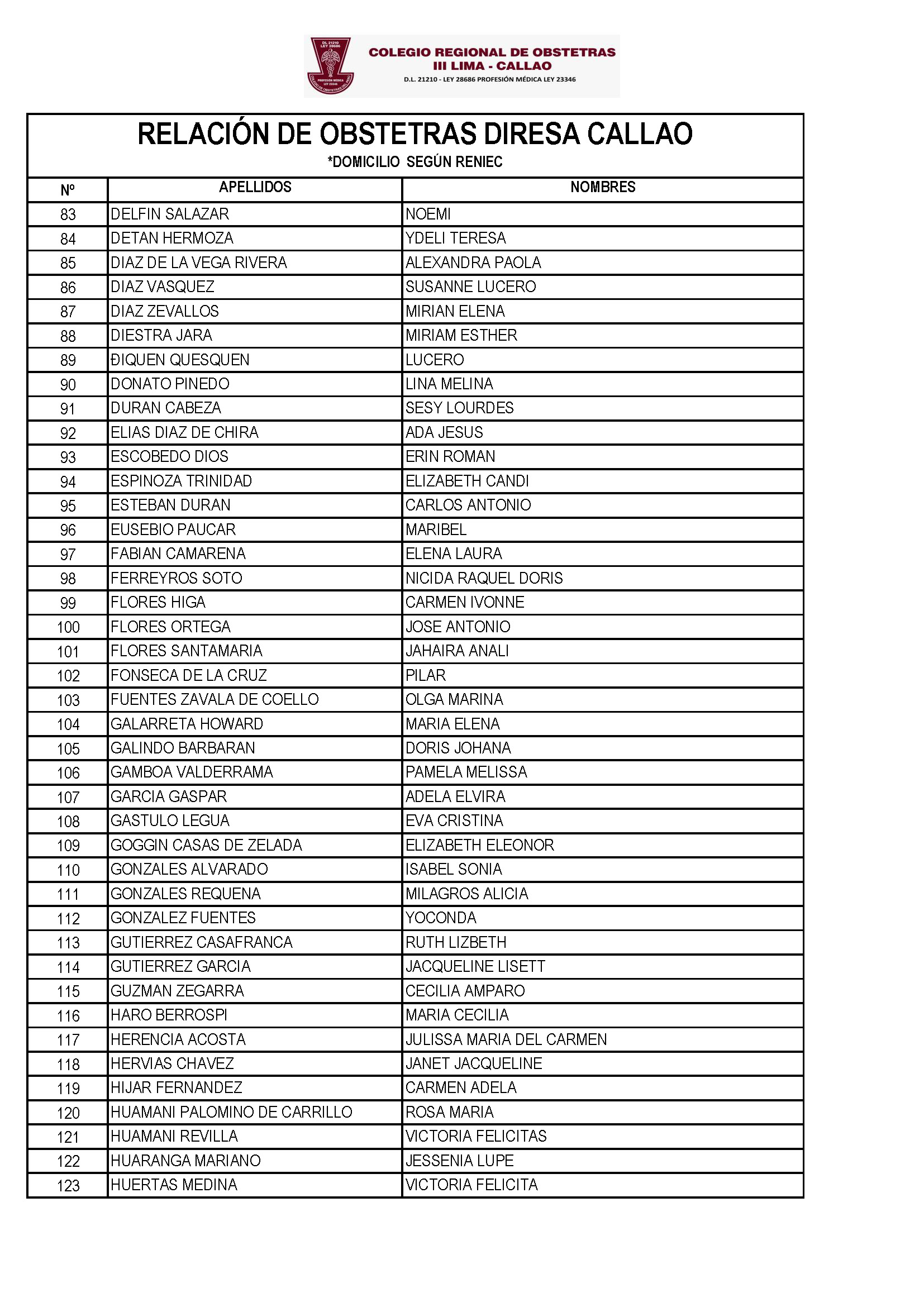 DL 21210 LEY 28686 PROFESIÓN MÉDICA LEY 23346

COLEGIO REGIONAL DE OBSTETRAS
III LIMA - CALLAO
D.L. 21210 - LEY 28686 PROFESIÓN MÉDICA LEY 23346

RELACIÓN DE OBSTETRAS DIRESA CALLAO
*DOMICILIO SEGÚN RENIEC

| Nº | APELLIDOS | NOMBRES |
|---|---|---|
| 83 | DELFIN SALAZAR | NOEMI |
| 84 | DETAN HERMOZA | YDELI TERESA |
| 85 | DIAZ DE LA VEGA RIVERA | ALEXANDRA PAOLA |
| 86 | DIAZ VASQUEZ | SUSANNE LUCERO |
| 87 | DIAZ ZEVALLOS | MIRIAN ELENA |
| 88 | DIESTRA JARA | MIRIAM ESTHER |
| 89 | ĐIQUEN QUESQUEN | LUCERO |
| 90 | DONATO PINEDO | LINA MELINA |
| 91 | DURAN CABEZA | SESY LOURDES |
| 92 | ELIAS DIAZ DE CHIRA | ADA JESUS |
| 93 | ESCOBEDO DIOS | ERIN ROMAN |
| 94 | ESPINOZA TRINIDAD | ELIZABETH CANDI |
| 95 | ESTEBAN DURAN | CARLOS ANTONIO |
| 96 | EUSEBIO PAUCAR | MARIBEL |
| 97 | FABIAN CAMARENA | ELENA LAURA |
| 98 | FERREYROS SOTO | NICIDA RAQUEL DORIS |
| 99 | FLORES HIGA | CARMEN IVONNE |
| 100 | FLORES ORTEGA | JOSE ANTONIO |
| 101 | FLORES SANTAMARIA | JAHAIRA ANALI |
| 102 | FONSECA DE LA CRUZ | PILAR |
| 103 | FUENTES ZAVALA DE COELLO | OLGA MARINA |
| 104 | GALARRETA HOWARD | MARIA ELENA |
| 105 | GALINDO BARBARAN | DORIS JOHANA |
| 106 | GAMBOA VALDERRAMA | PAMELA MELISSA |
| 107 | GARCIA GASPAR | ADELA ELVIRA |
| 108 | GASTULO LEGUA | EVA CRISTINA |
| 109 | GOGGIN CASAS DE ZELADA | ELIZABETH ELEONOR |
| 110 | GONZALES ALVARADO | ISABEL SONIA |
| 111 | GONZALES REQUENA | MILAGROS ALICIA |
| 112 | GONZALEZ FUENTES | YOCONDA |
| 113 | GUTIERREZ CASAFRANCA | RUTH LIZBETH |
| 114 | GUTIERREZ GARCIA | JACQUELINE LISETT |
| 115 | GUZMAN ZEGARRA | CECILIA AMPARO |
| 116 | HARO BERROSPI | MARIA CECILIA |
| 117 | HERENCIA ACOSTA | JULISSA MARIA DEL CARMEN |
| 118 | HERVIAS CHAVEZ | JANET JACQUELINE |
| 119 | HIJAR FERNANDEZ | CARMEN ADELA |
| 120 | HUAMANI PALOMINO DE CARRILLO | ROSA MARIA |
| 121 | HUAMANI REVILLA | VICTORIA FELICITAS |
| 122 | HUARANGA MARIANO | JESSENIA LUPE |
| 123 | HUERTAS MEDINA | VICTORIA FELICITA |